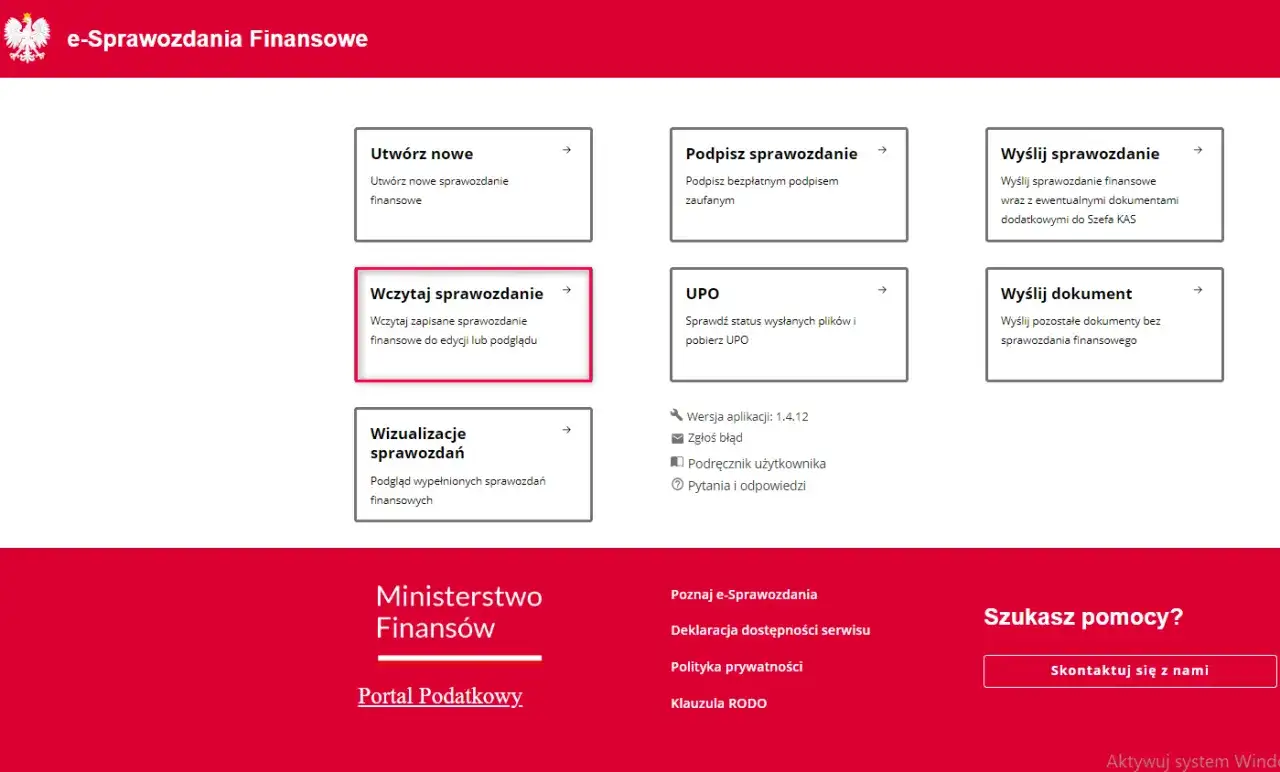 e-Sprawozdania Finansowe

Utwórz nowe →
Utwórz nowe sprawozdanie finansowe

Podpisz sprawozdanie →
Podpisz bezpłatnym podpisem zaufanym

Wyślij sprawozdanie →
Wyślij sprawozdanie finansowe wraz z ewentualnymi dokumentami dodatkowymi do Szefa KAS

Wczytaj sprawozdanie →
Wczytaj zapisane sprawozdanie finansowe do edycji lub podglądu

UPO →
Sprawdź status wysłanych plików i pobierz UPO

Wyślij dokument →
Wyślij pozostałe dokumenty bez sprawozdania finansowego

Wizualizacje sprawozdań →
Podgląd wypełnionych sprawozdań finansowych

Wersja aplikacji: 1.4.12
Zgłoś błąd
Podręcznik użytkownika
Pytania i odpowiedzi

Ministerstwo Finansów

Portal Podatkowy

Poznaj e-Sprawozdania
Deklaracja dostępności serwisu
Polityka prywatności
Klauzula RODO

Szukasz pomocy?
Skontaktuj się z nami

Aktywuj system Wind